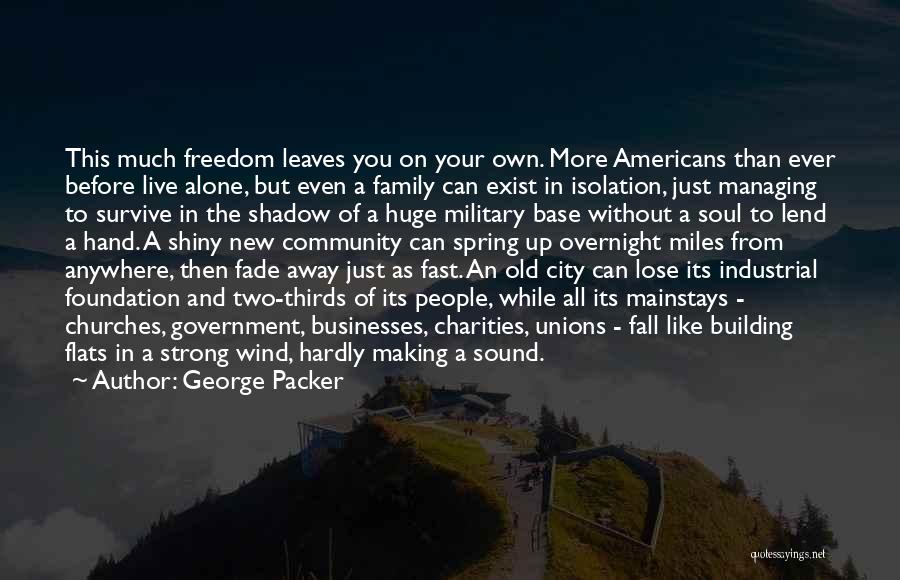 This much freedom leaves you on your own. More Americans than ever before live alone, but even a family can exist in isolation, just managing to survive in the shadow of a huge military base without a soul to lend a hand. A shiny new community can spring up overnight miles from anywhere, then fade away just as fast. An old city can lose its industrial foundation and two-thirds of its people, while all its mainstays - churches, government, businesses, charities, unions - fall like building flats in a strong wind, hardly making a sound.

~ Author: George Packer

quotessayings.net